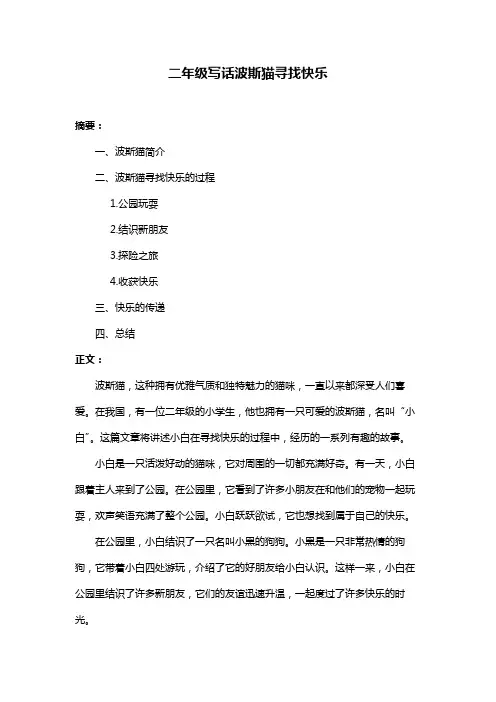 二年级写话波斯猫寻找快乐

摘要：

一、波斯猫简介

二、波斯猫寻找快乐的过程

1.公园玩耍

2.结识新朋友

3.探险之旅

4.收获快乐

三、快乐的传递

四、总结

正文：

波斯猫，这种拥有优雅气质和独特魅力的猫咪，一直以来都深受人们喜爱。在我国，有一位二年级的小学生，他也拥有一只可爱的波斯猫，名叫“小白”。这篇文章将讲述小白在寻找快乐的过程中，经历的一系列有趣的故事。

小白是一只活泼好动的猫咪，它对周围的一切都充满好奇。有一天，小白跟着主人来到了公园。在公园里，它看到了许多小朋友在和他们的宠物一起玩耍，欢声笑语充满了整个公园。小白跃跃欲试，它也想找到属于自己的快乐。

在公园里，小白结识了一只名叫小黑的狗狗。小黑是一只非常热情的狗狗，它带着小白四处游玩，介绍了它的好朋友给小白认识。这样一来，小白在公园里结识了许多新朋友，它们的友谊迅速升温，一起度过了许多快乐的时光。